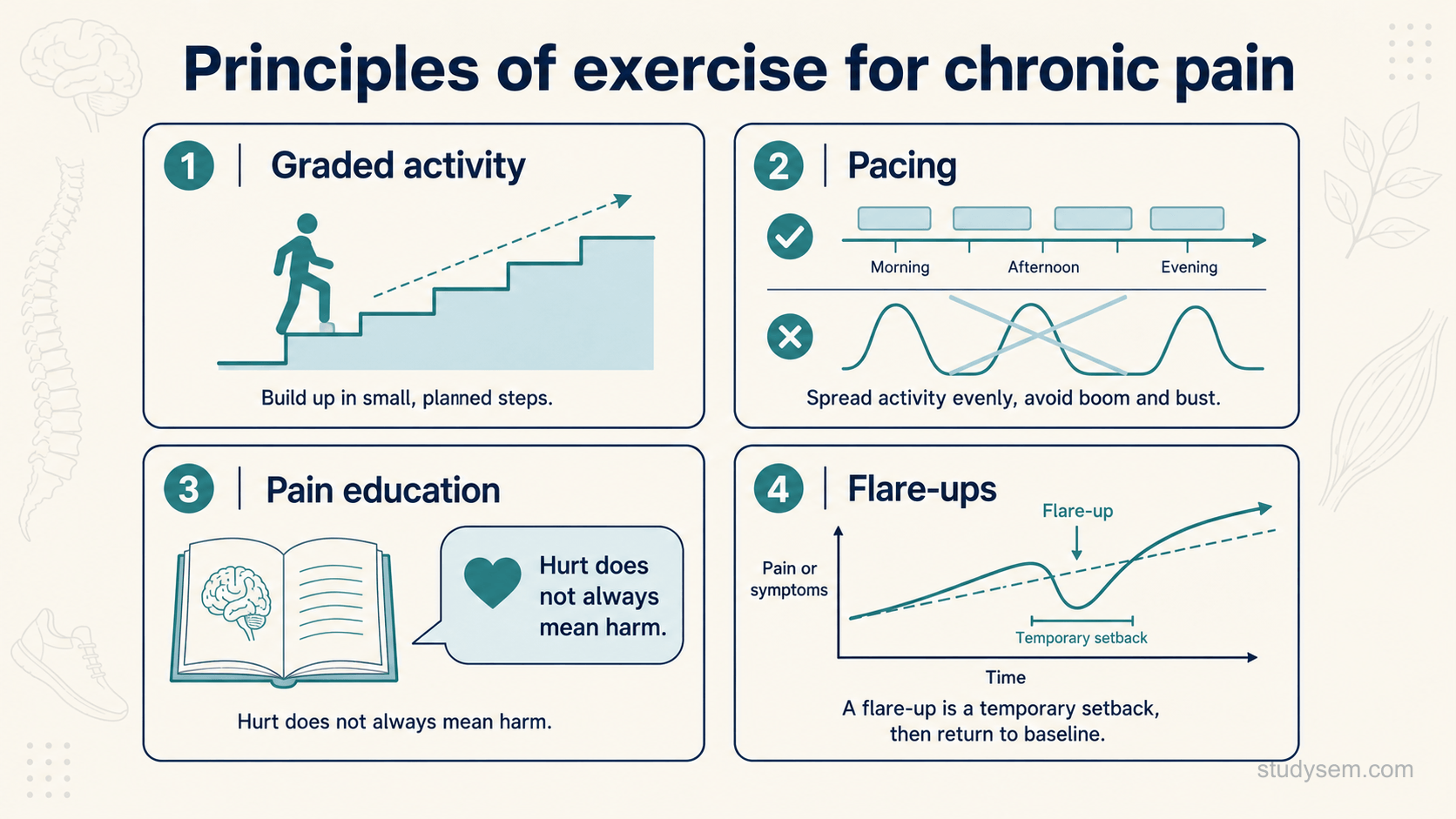 Principles of exercise for chronic pain

1 | Graded activity

Build up in small, planned steps.

2 | Pacing

Morning Afternoon Evening

Spread activity evenly, avoid boom and bust.

3 | Pain education

Hurt does not always mean harm.

Hurt does not always mean harm.

4 | Flare-ups

Flare-up

Pain or symptoms

Temporary setback

Time

A flare-up is a temporary setback, then return to baseline.

studysem.com